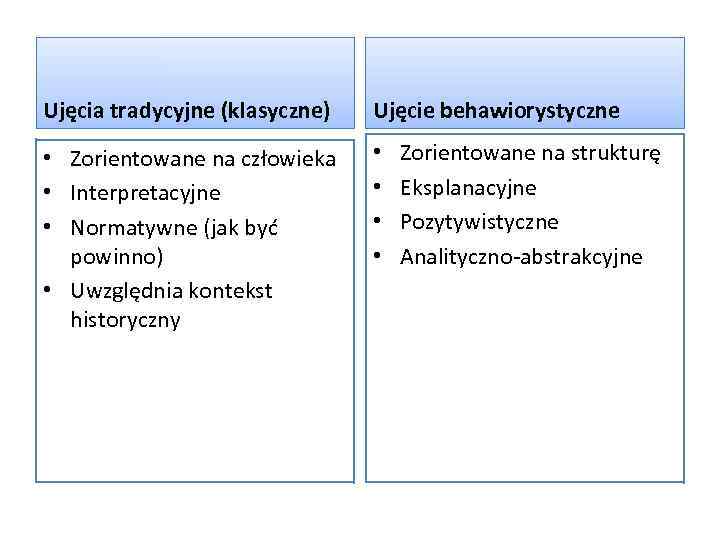 Ujęcia tradycyjne (klasyczne)

• Zorientowane na człowieka
• Interpretacyjne
• Normatywne (jak być powinno)
• Uwzględnia kontekst historyczny

Ujęcie behawiorystyczne

• Zorientowane na strukturę
• Eksplanacyjne
• Pozytywistyczne
• Analityczno-abstrakcyjne